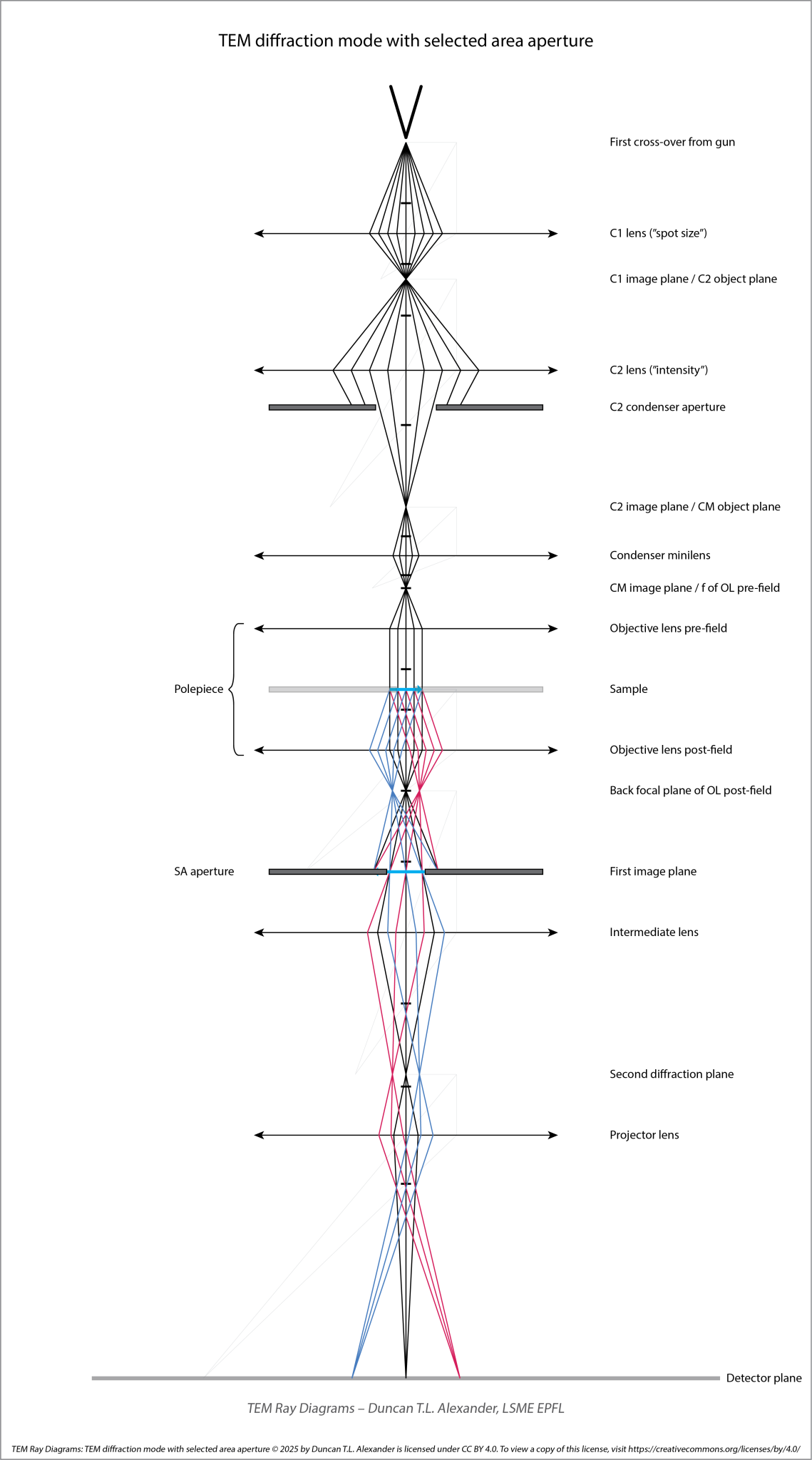 TEM diffraction mode with selected area aperture

First cross-over from gun

C1 lens ("spot size")

C1 image plane / C2 object plane

C2 lens ("intensity")

C2 condenser aperture

C2 image plane / CM object plane

Condenser minilens

CM image plane / f of OL pre-field

Objective lens pre-field

Polepiece

Sample

Objective lens post-field

Back focal plane of OL post-field

SA aperture

First image plane

Intermediate lens

Second diffraction plane

Projector lens

Detector plane

TEM Ray Diagrams – Duncan T.L. Alexander, LSME EPFL

TEM Ray Diagrams: TEM diffraction mode with selected area aperture © 2025 by Duncan T.L. Alexander is licensed under CC BY 4.0. To view a copy of this license, visit https://creativecommons.org/licenses/by/4.0/